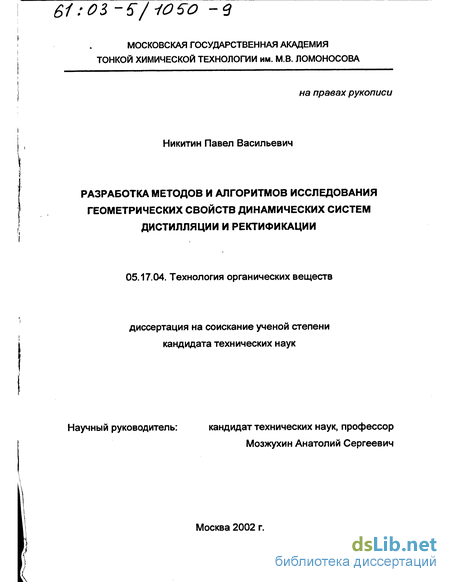 61:03-5/1050-9

МОСКОВСКАЯ ГОСУДАРСТВЕННАЯ АКАДЕМИЯ ТОНКОЙ ХИМИЧЕСКОЙ ТЕХНОЛОГИИ им. М.В. ЛОМОНОСОВА

на правах рукописи

Никитин Павел Васильевич

РАЗРАБОТКА МЕТОДОВ И АЛГОРИТМОВ ИССЛЕДОВАНИЯ ГЕОМЕТРИЧЕСКИХ СВОЙСТВ ДИНАМИЧЕСКИХ СИСТЕМ ДИСТИЛЛЯЦИИ И РЕКТИФИКАЦИИ

05.17.04. Технология органических веществ

диссертация на соискание ученой степени кандидата технических наук

Научный руководитель: кандидат технических наук, профессор Мозжухин Анатолий Сергеевич

Москва 2002 г.

dsLib.net
библиотека диссертаций